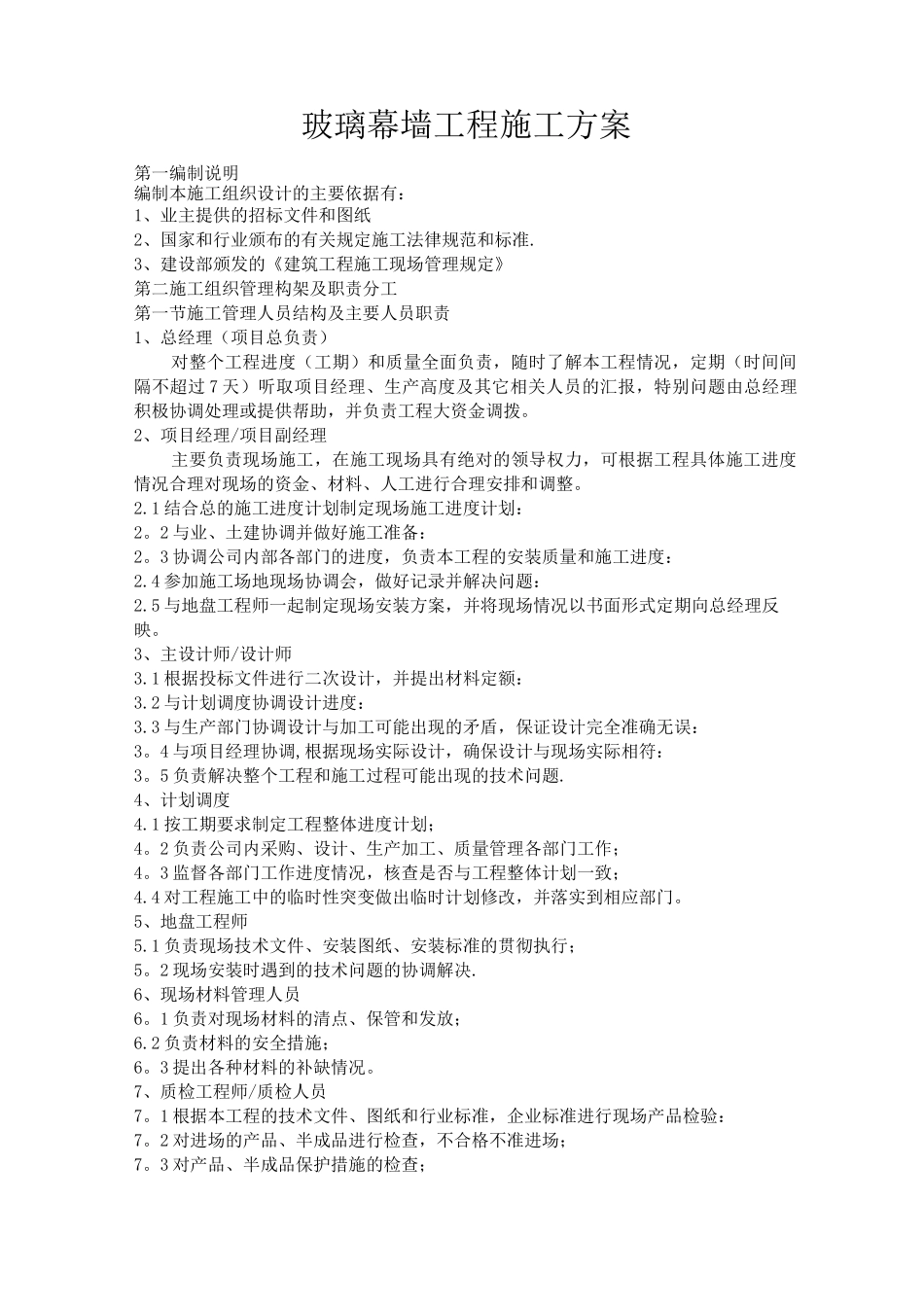 玻璃幕墙工程施工方案

第一编制说明
编制本施工组织设计的主要依据有：
1、业主提供的招标文件和图纸
2、国家和行业颁布的有关规定施工法律规范和标准.
3、建设部颁发的《建筑工程施工现场管理规定》
第二施工组织管理构架及职责分工
第一节施工管理人员结构及主要人员职责
1、总经理（项目总负责）
对整个工程进度（工期）和质量全面负责，随时了解本工程情况，定期（时间间隔不超过7天）听取项目经理、生产高度及其它相关人员的汇报，特别问题由总经理积极协调处理或提供帮助，并负责工程大资金调拨。
2、项目经理/项目副经理
主要负责现场施工，在施工现场具有绝对的领导权力，可根据工程具体施工进度情况合理对现场的资金、材料、人工进行合理安排和调整。
2.1结合总的施工进度计划制定现场施工进度计划：
2。2与业、土建协调并做好施工准备：
2。3协调公司内部各部门的进度，负责本工程的安装质量和施工进度：
2.4参加施工场地现场协调会，做好记录并解决问题：
2.5与地盘工程师一起制定现场安装方案，并将现场情况以书面形式定期向总经理反映。
3、主设计师/设计师
3.1根据投标文件进行二次设计，并提出材料定额：
3.2与计划调度协调设计进度：
3.3与生产部门协调设计与加工可能出现的矛盾，保证设计完全准确无误：
3。4与项目经理协调,根据现场实际设计，确保设计与现场实际相符：
3。5负责解决整个工程和施工过程可能出现的技术问题.
4、计划调度
4.1按工期要求制定工程整体进度计划；
4。2负责公司内采购、设计、生产加工、质量管理各部门工作；
4。3监督各部门工作进度情况，核查是否与工程整体计划一致；
4.4对工程施工中的临时性突变做出临时计划修改，并落实到相应部门。
5、地盘工程师
5.1负责现场技术文件、安装图纸、安装标准的贯彻执行；
5。2现场安装时遇到的技术问题的协调解决.
6、现场材料管理人员
6。1负责对现场材料的清点、保管和发放；
6.2负责材料的安全措施；
6。3提出各种材料的补缺情况。
7、质检工程师/质检人员
7。1根据本工程的技术文件、图纸和行业标准，企业标准进行现场产品检验：
7。2对进场的产品、半成品进行检查，不合格不准进场；
7。3对产品、半成品保护措施的检查；